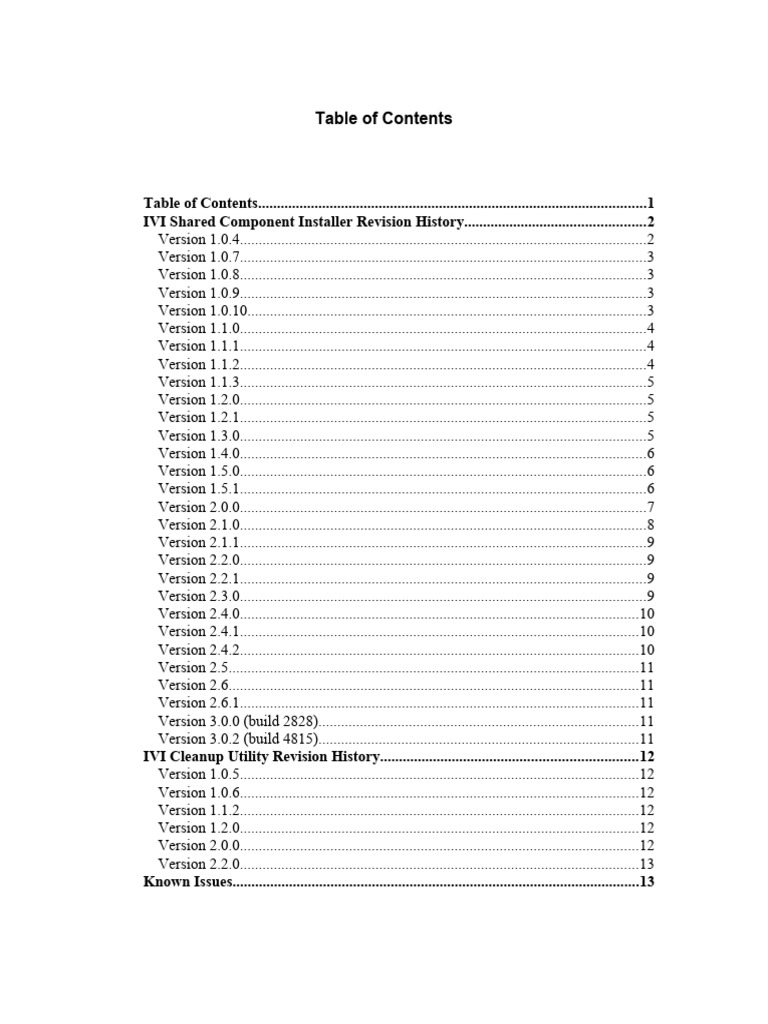 Table of Contents

Table of Contents 1
IVI Shared Component Installer Revision History 2
Version 1.0.4 2
Version 1.0.7 3
Version 1.0.8 3
Version 1.0.9 3
Version 1.0.10 3
Version 1.1.0 4
Version 1.1.1 4
Version 1.1.2 4
Version 1.1.3 5
Version 1.2.0 5
Version 1.2.1 5
Version 1.3.0 5
Version 1.4.0 6
Version 1.5.0 6
Version 1.5.1 6
Version 2.0.0 7
Version 2.1.0 8
Version 2.1.1 9
Version 2.2.0 9
Version 2.2.1 9
Version 2.3.0 9
Version 2.4.0 10
Version 2.4.1 10
Version 2.4.2 10
Version 2.5 11
Version 2.6 11
Version 2.6.1 11
Version 3.0.0 (build 2828) 11
Version 3.0.2 (build 4815) 11
IVI Cleanup Utility Revision History 12
Version 1.0.5 12
Version 1.0.6 12
Version 1.1.2 12
Version 1.2.0 12
Version 2.0.0 12
Version 2.2.0 13
Known Issues 13